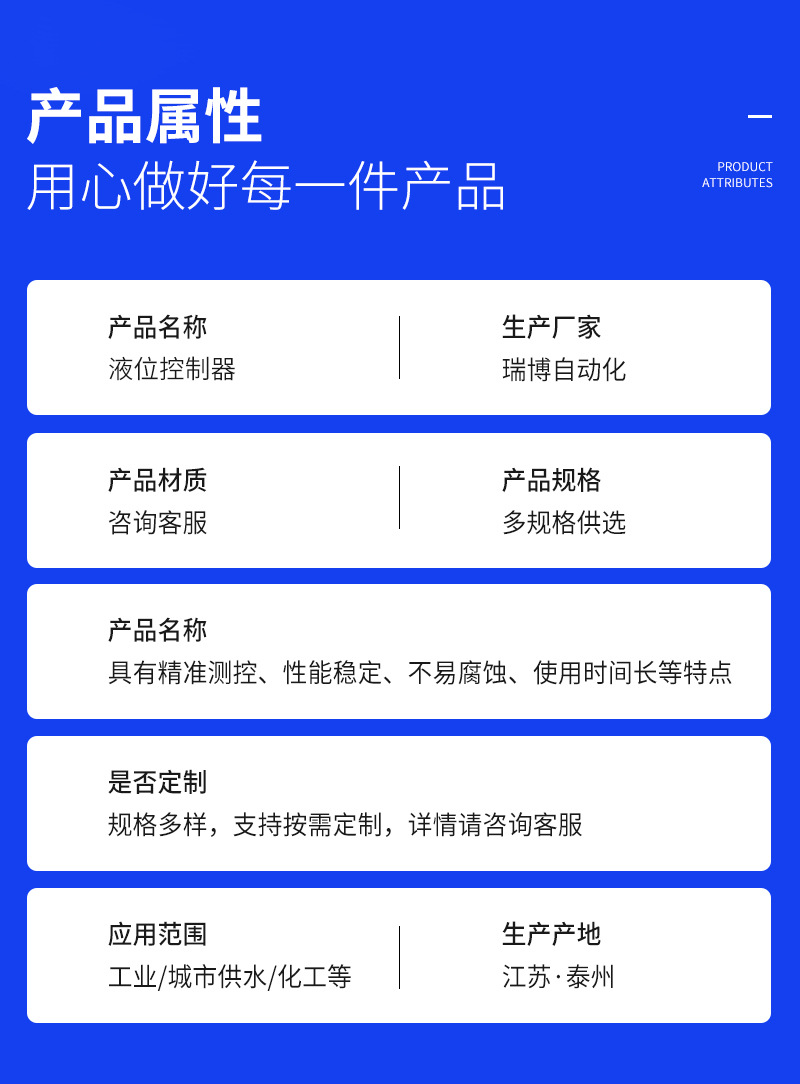 产品属性
用心做好每一件产品

PRODUCT
ATTRIBUTES

产品名称
液位控制器

生产厂家
瑞博自动化

产品材质
咨询客服

产品规格
多规格供选

产品名称
具有精准测控、性能稳定、不易腐蚀、使用时间长等特点

是否定制
规格多样，支持按需定制，详情请咨询客服

应用范围
工业/城市供水/化工等

生产产地
江苏·泰州